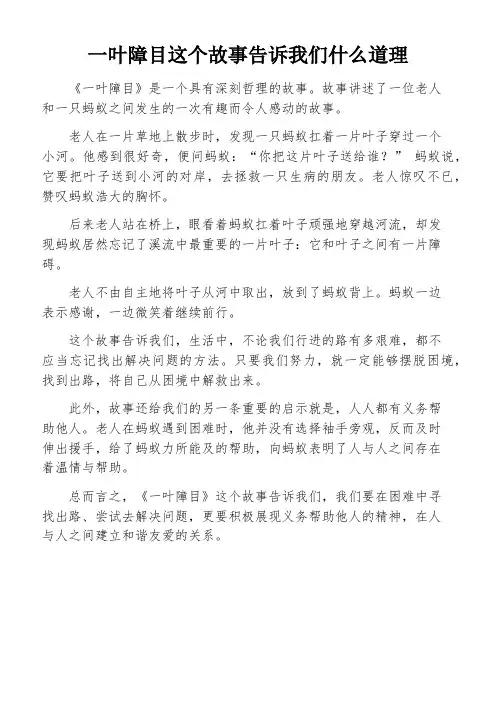 一叶障目这个故事告诉我们什么道理

《一叶障目》是一个具有深刻哲理的故事。故事讲述了一位老人和一只蚂蚁之间发生的一次有趣而令人感动的故事。

老人在一片草地上散步时，发现一只蚂蚁扛着一片叶子穿过一个小河。他感到很好奇，便问蚂蚁：“你把这片叶子送给谁？” 蚂蚁说，它要把叶子送到小河的对岸，去拯救一只生病的朋友。老人惊叹不已，赞叹蚂蚁浩大的胸怀。

后来老人站在桥上，眼看着蚂蚁扛着叶子顽强地穿越河流，却发现蚂蚁居然忘记了溪流中最重要的一片叶子：它和叶子之间有一片障碍。

老人不由自主地将叶子从河中取出，放到了蚂蚁背上。蚂蚁一边表示感谢，一边微笑着继续前行。

这个故事告诉我们，生活中，不论我们行进的路有多艰难，都不应当忘记找出解决问题的方法。只要我们努力，就一定能够摆脱困境，找到出路，将自己从困境中解救出来。

此外，故事还给我们的另一条重要的启示就是，人人都有义务帮助他人。老人在蚂蚁遇到困难时，他并没有选择袖手旁观，反而及时伸出援手，给了蚂蚁力所能及的帮助，向蚂蚁表明了人与人之间存在着温情与帮助。

总而言之，《一叶障目》这个故事告诉我们，我们要在困难中寻找出路、尝试去解决问题，更要积极展现义务帮助他人的精神，在人与人之间建立和谐友爱的关系。